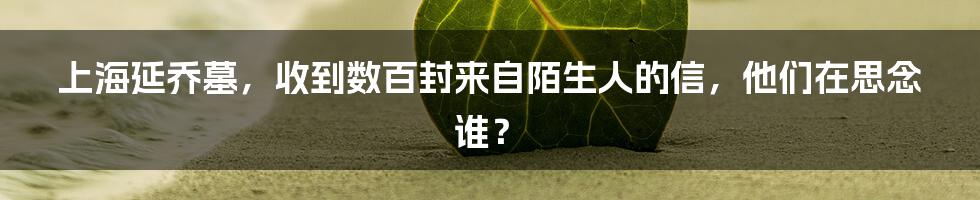 上海延乔墓，收到数百封来自陌生人的信，他们在思念谁？